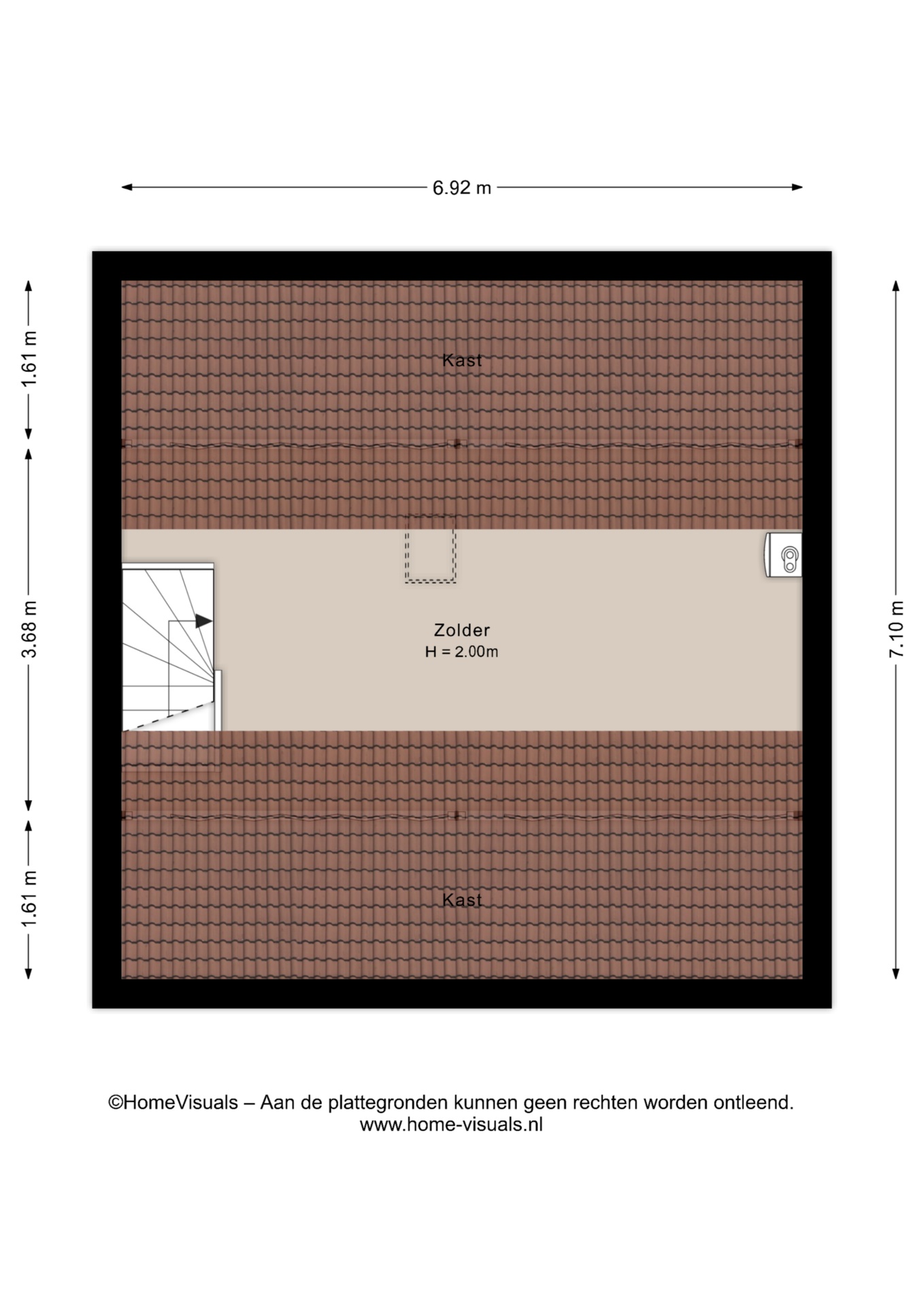 6.92 m

1.61 m

3.68 m

1.61 m

7.10 m

Kast

Zolder
H = 2.00m

Kast

©HomeVisuals – Aan de plattegronden kunnen geen rechten worden ontleend.
www.home-visuals.nl